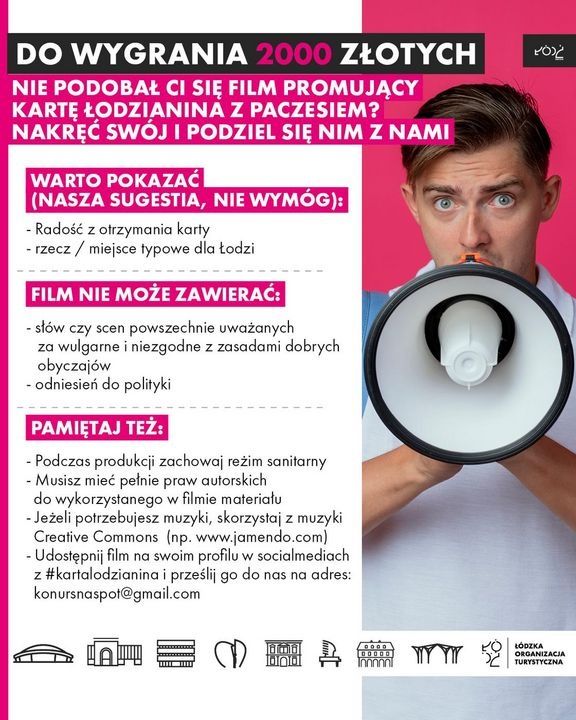 DO WYGRANIA 2000 ZŁOTYCH

ŁÓDŹ

NIE PODOBAŁ CI SIĘ FILM PROMUJĄCY KARTĘ ŁODZIANINA Z PACZESIEM? NAKRĘĆ SWÓJ I PODZIEL SIĘ NIM Z NAMI

WARTO POKAZAĆ (NASZA SUGESTIA, NIE WYMÓG):

- Radość z otrzymania karty
- rzecz / miejsce typowe dla Łodzi

FILM NIE MOŻE ZAWIERAĆ:

- słów czy scen powszechnie uważanych za wulgarne i niezgodne z zasadami dobrych obyczajów
- odniesień do polityki

PAMIĘTAJ TEŻ:

- Podczas produkcji zachowaj reżim sanitarny
- Musisz mieć pełnie praw autorskich do wykorzystanego w filmie materiału
- Jeżeli potrzebujesz muzyki, skorzystaj z muzyki Creative Commons (np. www.jamendo.com)
- Udostępnij film na swoim profilu w socialmediach z #kartalodzianina i prześlij go do nas na adres: konursnaspot@gmail.com

ŁÓDZKA ORGANIZACJA TURYSTYCZNA